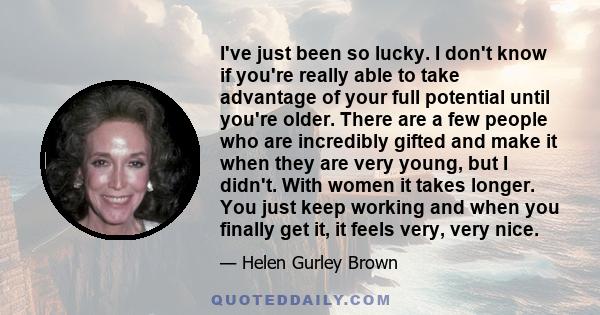 I've just been so lucky. I don't know if you're really able to take advantage of your full potential until you're older. There are a few people who are incredibly gifted and make it when they are very young, but I didn't. With women it takes longer. You just keep working and when you finally get it, it feels very, very nice.

— Helen Gurley Brown

QUOTEDDAILY.COM